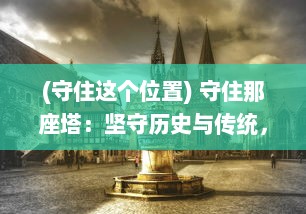 (守住这个位置) 守住那座塔：坚守历史与传统，